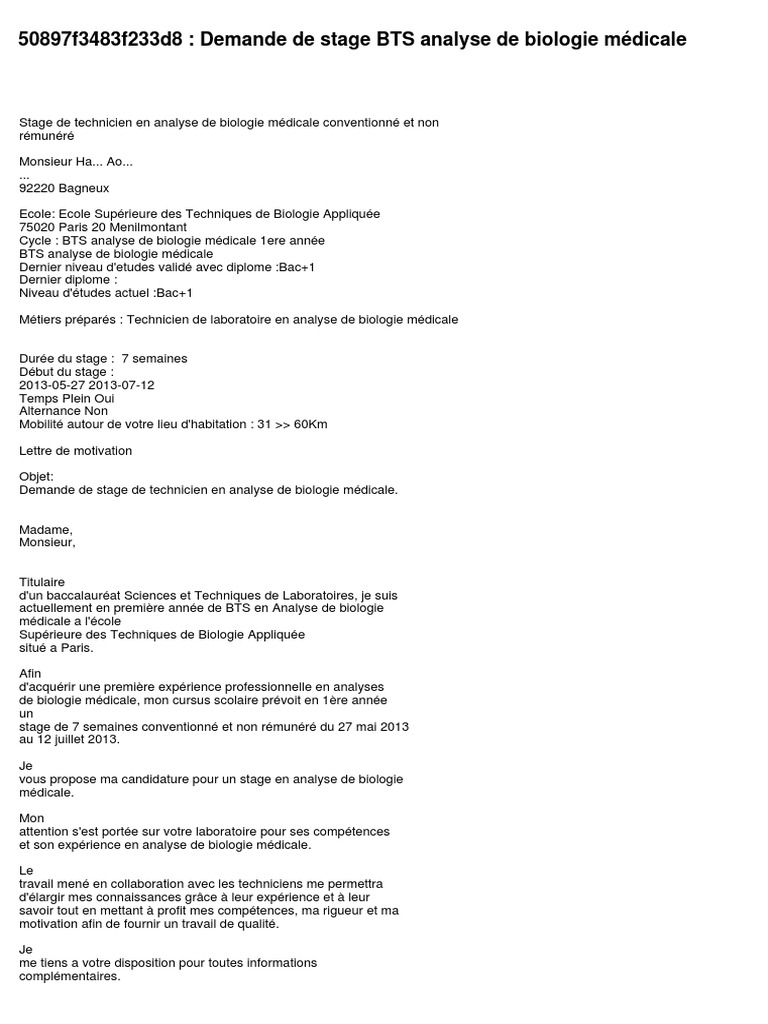 50897f3483f233d8 : Demande de stage BTS analyse de biologie médicale

Stage de technicien en analyse de biologie médicale conventionné et non rémunéré

Monsieur Ha... Ao...
...
92220 Bagneux

Ecole: Ecole Supérieure des Techniques de Biologie Appliquée
75020 Paris 20 Menilmontant
Cycle : BTS analyse de biologie médicale 1ere année
BTS analyse de biologie médicale
Dernier niveau d'etudes validé avec diplome :Bac+1
Dernier diplome :
Niveau d'études actuel :Bac+1

Métiers préparés : Technicien de laboratoire en analyse de biologie médicale

Durée du stage : 7 semaines
Début du stage :
2013-05-27 2013-07-12
Temps Plein Oui
Alternance Non
Mobilité autour de votre lieu d'habitation : 31 >> 60Km

Lettre de motivation

Objet:
Demande de stage de technicien en analyse de biologie médicale.

Madame,
Monsieur,

Titulaire
d'un baccalauréat Sciences et Techniques de Laboratoires, je suis actuellement en première année de BTS en Analyse de biologie médicale a l'école
Supérieure des Techniques de Biologie Appliquée
situé a Paris.

Afin
d'acquérir une première expérience professionnelle en analyses de biologie médicale, mon cursus scolaire prévoit en 1ère année un
stage de 7 semaines conventionné et non rémunéré du 27 mai 2013 au 12 juillet 2013.

Je
vous propose ma candidature pour un stage en analyse de biologie médicale.

Mon
attention s'est portée sur votre laboratoire pour ses compétences et son expérience en analyse de biologie médicale.

Le
travail mené en collaboration avec les techniciens me permettra d'élargir mes connaissances grâce à leur expérience et à leur savoir tout en mettant à profit mes compétences, ma rigueur et ma motivation afin de fournir un travail de qualité.

Je
me tiens a votre disposition pour toutes informations complémentaires.